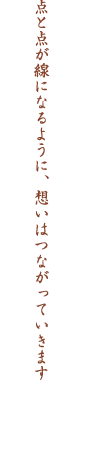 点と点が線になるように、想いはつながっていきます